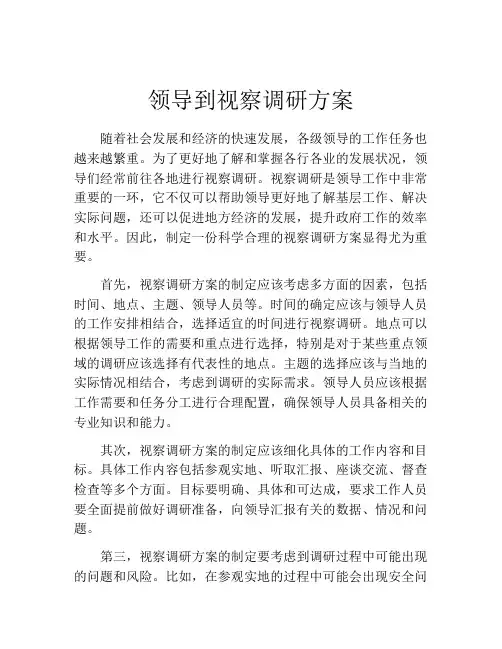 领导到视察调研方案

随着社会发展和经济的快速发展，各级领导的工作任务也越来越繁重。为了更好地了解和掌握各行各业的发展状况，领导们经常前往各地进行视察调研。视察调研是领导工作中非常重要的一环，它不仅可以帮助领导更好地了解基层工作、解决实际问题，还可以促进地方经济的发展，提升政府工作的效率和水平。因此，制定一份科学合理的视察调研方案显得尤为重要。

首先，视察调研方案的制定应该考虑多方面的因素，包括时间、地点、主题、领导人员等。时间的确定应该与领导人员的工作安排相结合，选择适宜的时间进行视察调研。地点可以根据领导工作的需要和重点进行选择，特别是对于某些重点领域的调研应该选择有代表性的地点。主题的选择应该与当地的实际情况相结合，考虑到调研的实际需求。领导人员应该根据工作需要和任务分工进行合理配置，确保领导人员具备相关的专业知识和能力。

其次，视察调研方案的制定应该细化具体的工作内容和目标。具体工作内容包括参观实地、听取汇报、座谈交流、督查检查等多个方面。目标要明确、具体和可达成，要求工作人员要全面提前做好调研准备，向领导汇报有关的数据、情况和问题。

第三，视察调研方案的制定要考虑到调研过程中可能出现的问题和风险。比如，在参观实地的过程中可能会出现安全问